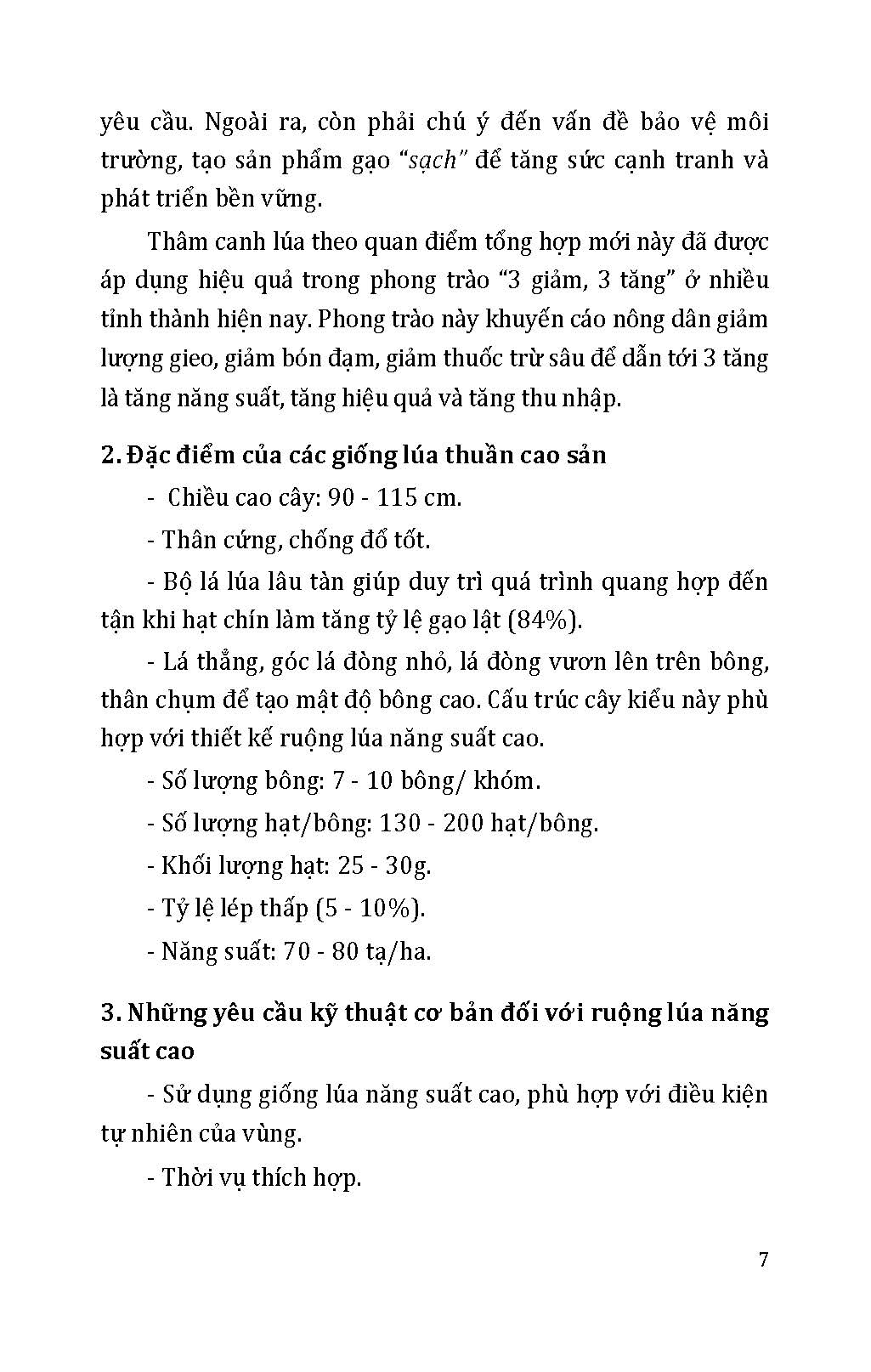 yêu cầu. Ngoài ra, còn phải chú ý đến vấn đề bảo vệ môi trường, tạo sản phẩm gạo “sạch” để tăng sức cạnh tranh và phát triển bền vững.

Thâm canh lúa theo quan điểm tổng hợp mới này đã được áp dụng hiệu quả trong phong trào “3 giảm, 3 tăng” ở nhiều tỉnh thành hiện nay. Phong trào này khuyến cáo nông dân giảm lượng gieo, giảm bón đạm, giảm thuốc trừ sâu để dẫn tới 3 tăng là tăng năng suất, tăng hiệu quả và tăng thu nhập.

2. Đặc điểm của các giống lúa thuần cao sản

- Chiều cao cây: 90 - 115 cm.

- Thân cứng, chống đổ tốt.

- Bộ lá lúa lâu tàn giúp duy trì quá trình quang hợp đến tận khi hạt chín làm tăng tỷ lệ gạo lật (84%).

- Lá thẳng, góc lá đòng nhỏ, lá đòng vươn lên trên bông, thân chụm để tạo mật độ bông cao. Cấu trúc cây kiểu này phù hợp với thiết kế ruộng lúa năng suất cao.

- Số lượng bông: 7 - 10 bông/ khóm.

- Số lượng hạt/bông: 130 - 200 hạt/bông.

- Khối lượng hạt: 25 - 30g.

- Tỷ lệ lép thấp (5 - 10%).

- Năng suất: 70 - 80 tạ/ha.

3. Những yêu cầu kỹ thuật cơ bản đối với ruộng lúa năng suất cao

- Sử dụng giống lúa năng suất cao, phù hợp với điều kiện tự nhiên của vùng.

- Thời vụ thích hợp.

7